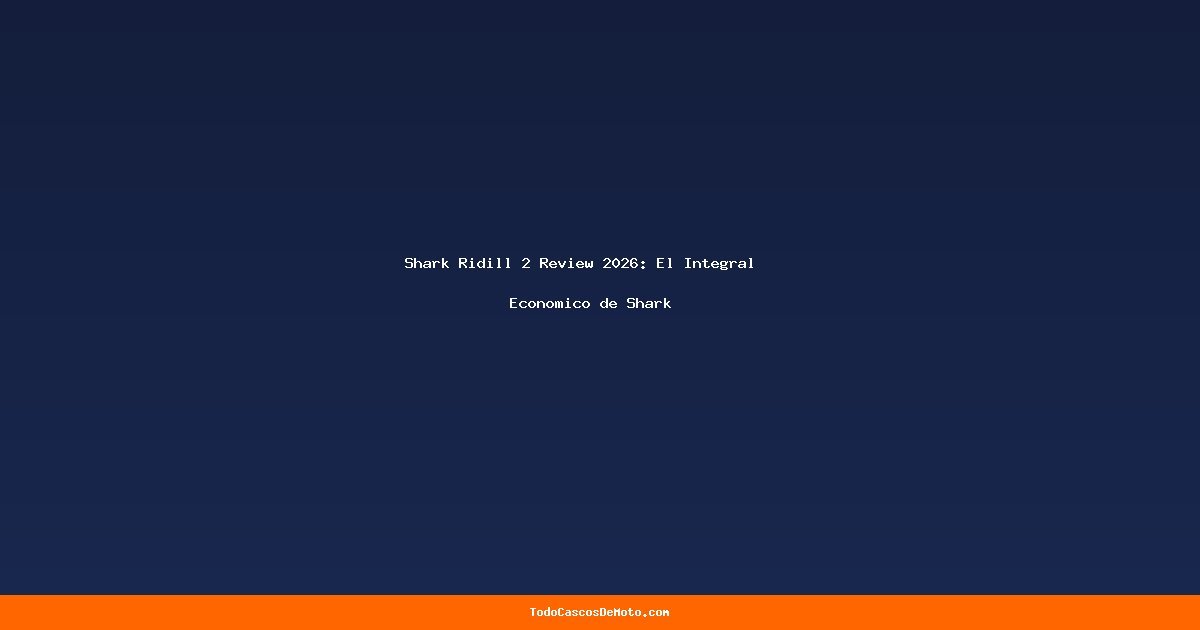 Shark Ridill 2 Review 2026: El Integral Economico de Shark

TodoCascosDeMoto.com